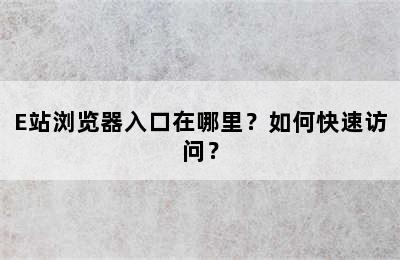 E站浏览器入口在哪里？如何快速访问？